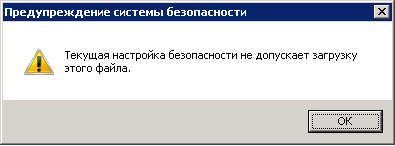 Предупреждение системы безопасности

Текущая настройка безопасности не допускает загрузку этого файла.

OK